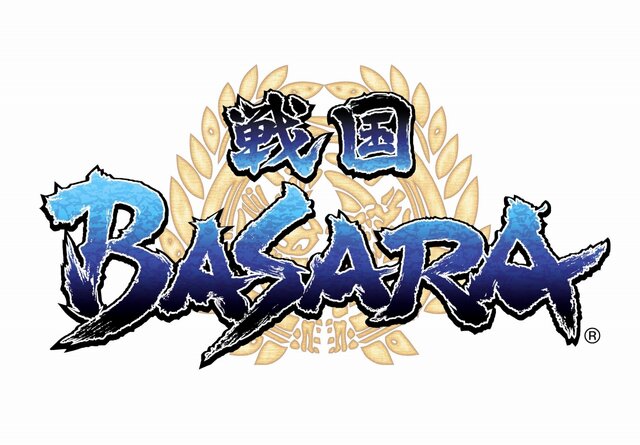 戦国
BASARA®